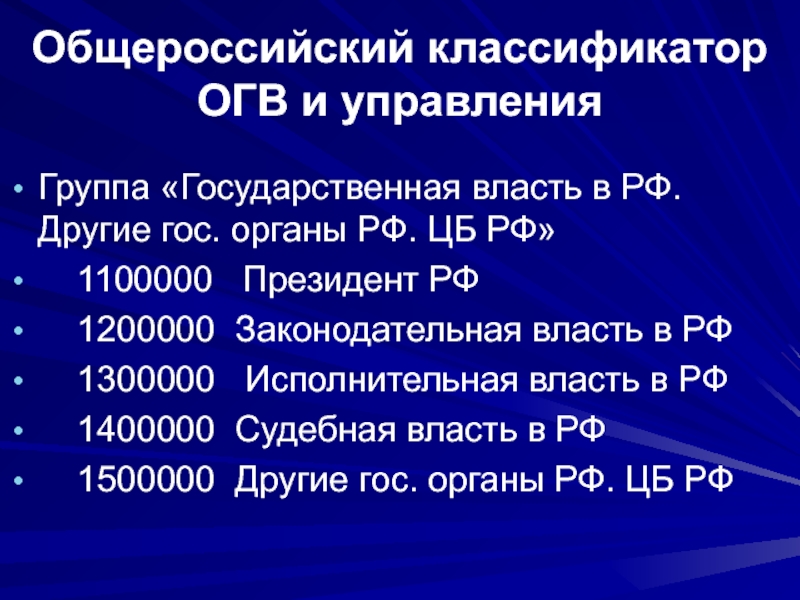 Общероссийский классификатор ОГВ и управления

• Группа «Государственная власть в РФ. Другие гос. органы РФ. ЦБ РФ»
• 1100000 Президент РФ
• 1200000 Законодательная власть в РФ
• 1300000 Исполнительная власть в РФ
• 1400000 Судебная власть в РФ
• 1500000 Другие гос. органы РФ. ЦБ РФ